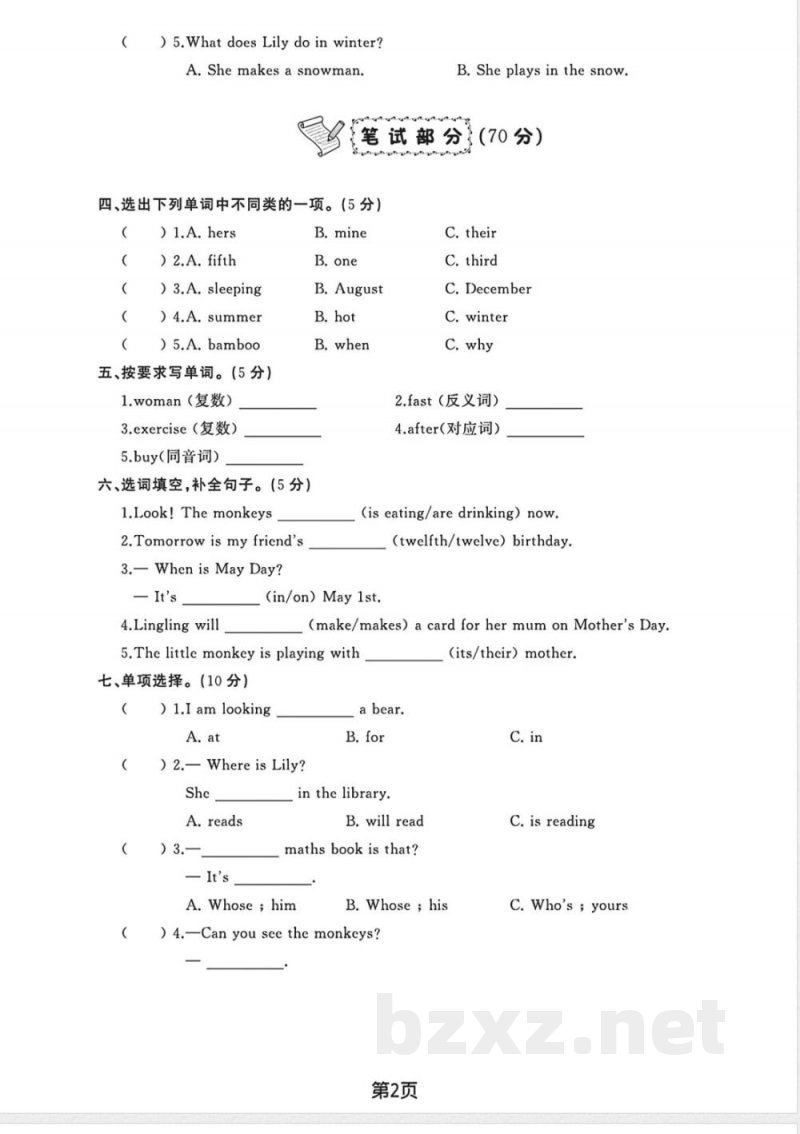 (　) 5.What does Lily do in winter?

A. She makes a snowman.　B. She plays in the snow.

笔试部分(70分)

四、选出下列单词中不同类的一项。(5分)

(　) 1.A. hers　B. mine　C. their

(　) 2.A. fifth　B. one　C. third

(　) 3.A. sleeping　B. August　C. December

(　) 4.A. summer　B. hot　C. winter

(　) 5.A. bamboo　B. when　C. why

五、按要求写单词。(5分)

1.woman(复数)____　2.fast(反义词)____

3.exercise(复数)____　4.after(对应词)____

5.buy(同音词)____

六、选词填空,补全句子。(5分)

1.Look! The monkeys ____ (is eating/are drinking) now.

2.Tomorrow is my friend's ____ (twelfth/twelve) birthday.

3.— When is May Day?

— It's ____ (in/on) May 1st.

4.Lingling will ____ (make/makes) a card for her mum on Mother's Day.

5.The little monkey is playing with ____ (its/their) mother.

七、单项选择。(10分)

(　) 1.I am looking ____ a bear.

A. at　B. for　C. in

(　) 2.— Where is Lily?

She ____ in the library.

A. reads　B. will read　C. is reading

(　) 3.—____ maths book is that?

— It's ____.

A. Whose ; him　B. Whose ; his　C. Who's ; yours

(　) 4.—Can you see the monkeys?

— ____.

第2页

bzxz.net